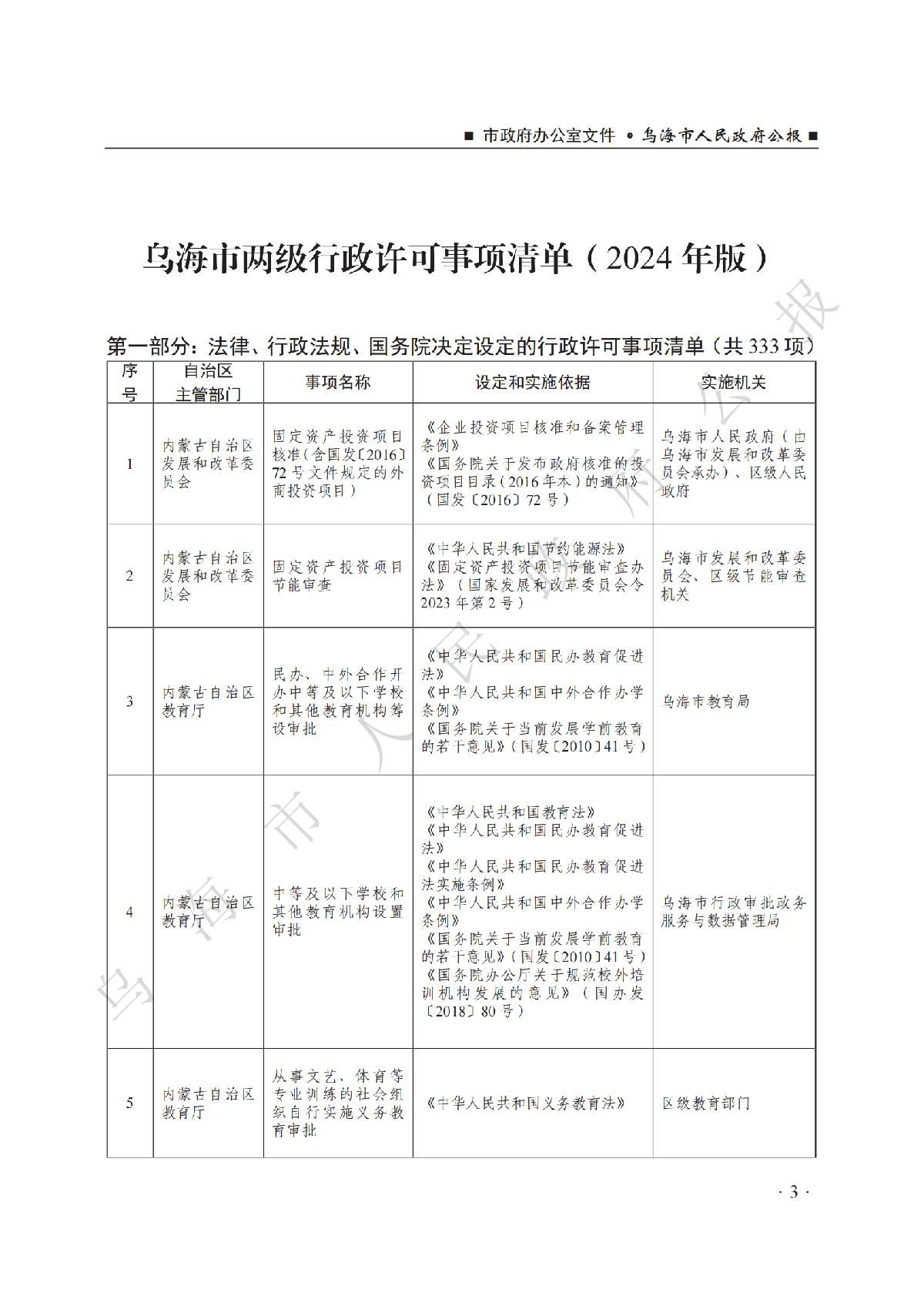 ■ 市政府办公室文件 • 乌海市人民政府公报 ■

乌海市两级行政许可事项清单（2024 年版）

第一部分：法律、行政法规、国务院决定设定的行政许可事项清单（共 333 项）

| 序号 | 自治区主管部门 | 事项名称 | 设定和实施依据 | 实施机关 |
|---|---|---|---|---|
| 1 | 内蒙古自治区发展和改革委员会 | 固定资产投资项目核准（含国发〔2016〕72 号文件规定的外商投资项目） | 《企业投资项目核准和备案管理条例》《国务院关于发布政府核准的投资项目目录（2016 年本）的通知》（国发〔2016〕72 号） | 乌海市人民政府（由乌海市发展和改革委员会承办）、区级人民政府 |
| 2 | 内蒙古自治区发展和改革委员会 | 固定资产投资项目节能审查 | 《中华人民共和国节约能源法》《固定资产投资项目节能审查办法》（国家发展和改革委员会令 2023 年第 2 号） | 乌海市发展和改革委员会、区级节能审查机关 |
| 3 | 内蒙古自治区教育厅 | 民办、中外合作开办中等及以下学校和其他教育机构筹设审批 | 《中华人民共和国民办教育促进法》《中华人民共和国中外合作办学条例》《国务院关于当前发展学前教育的若干意见》（国发〔2010〕41 号） | 乌海市教育局 |
| 4 | 内蒙古自治区教育厅 | 中等及以下学校和其他教育机构设置审批 | 《中华人民共和国教育法》《中华人民共和国民办教育促进法》《中华人民共和国民办教育促进法实施条例》《中华人民共和国中外合作办学条例》《国务院关于当前发展学前教育的若干意见》（国发〔2010〕41 号）《国务院办公厅关于规范校外培训机构发展的意见》（国办发〔2018〕80 号） | 乌海市行政审批政务服务与数据管理局 |
| 5 | 内蒙古自治区教育厅 | 从事文艺、体育等专业训练的社会组织自行实施义务教育审批 | 《中华人民共和国义务教育法》 | 区级教育部门 |

乌海市人民政府公报

· 3 ·